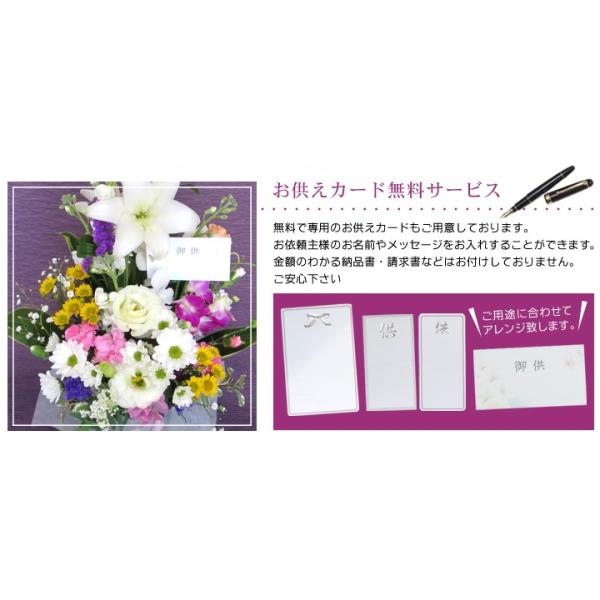 御供

お供えカード無料サービス

無料で専用のお供えカードもご用意しております。
お依頼主様のお名前やメッセージをお入れすることができます。
金額のわかる納品書・請求書などはお付けしておりません。
ご安心下さい

供

供

ご用途に合わせてアレンジ致します。

御供